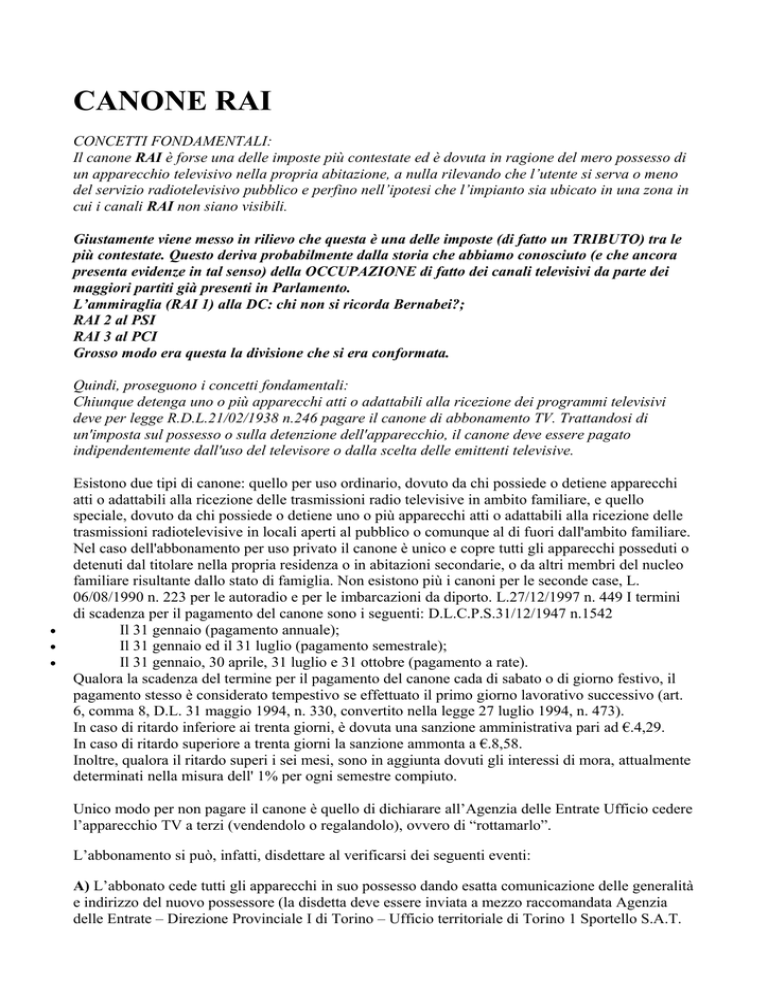 CANONE RAI

CONCETTI FONDAMENTALI:
Il canone RAI è forse una delle imposte più contestate ed è dovuta in ragione del mero possesso di un apparecchio televisivo nella propria abitazione, a nulla rilevando che l'utente si serva o meno del servizio radiotelevisivo pubblico e perfino nell'ipotesi che l'impianto sia ubicato in una zona in cui i canali RAI non siano visibili.

Giustamente viene messo in rilievo che questa è una delle imposte (di fatto un TRIBUTO) tra le più contestate. Questo deriva probabilmente dalla storia che abbiamo conosciuto (e che ancora presenta evidenze in tal senso) della OCCUPAZIONE di fatto dei canali televisivi da parte dei maggiori partiti già presenti in Parlamento.
L'ammiraglia (RAI 1) alla DC: chi non si ricorda Bernabei?;
RAI 2 al PSI
RAI 3 al PCI
Grosso modo era questa la divisione che si era conformata.

Quindi, proseguono i concetti fondamentali:
Chiunque detenga uno o più apparecchi atti o adattabili alla ricezione dei programmi televisivi deve per legge R.D.L.21/02/1938 n.246 pagare il canone di abbonamento TV. Trattandosi di un'imposta sul possesso o sulla detenzione dell'apparecchio, il canone deve essere pagato indipendentemente dall'uso del televisore o dalla scelta delle emittenti televisive.

Esistono due tipi di canone: quello per uso ordinario, dovuto da chi possiede o detiene apparecchi atti o adattabili alla ricezione delle trasmissioni radio televisive in ambito familiare, e quello speciale, dovuto da chi possiede o detiene uno o più apparecchi atti o adattabili alla ricezione delle trasmissioni radiotelevisive in locali aperti al pubblico o comunque al di fuori dall'ambito familiare. Nel caso dell'abbonamento per uso privato il canone è unico e copre tutti gli apparecchi posseduti o detenuti dal titolare nella propria residenza o in abitazioni secondarie, o da altri membri del nucleo familiare risultante dallo stato di famiglia. Non esistono più i canoni per le seconde case, L. 06/08/1990 n. 223 per le autoradio e per le imbarcazioni da diporto. L.27/12/1997 n. 449 I termini di scadenza per il pagamento del canone sono i seguenti: D.L.C.P.S.31/12/1947 n.1542
• Il 31 gennaio (pagamento annuale);
• Il 31 gennaio ed il 31 luglio (pagamento semestrale);
• Il 31 gennaio, 30 aprile, 31 luglio e 31 ottobre (pagamento a rate).
Qualora la scadenza del termine per il pagamento del canone cada di sabato o di giorno festivo, il pagamento stesso è considerato tempestivo se effettuato il primo giorno lavorativo successivo (art. 6, comma 8, D.L. 31 maggio 1994, n. 330, convertito nella legge 27 luglio 1994, n. 473).
In caso di ritardo inferiore ai trenta giorni, è dovuta una sanzione amministrativa pari ad €.4,29.
In caso di ritardo superiore a trenta giorni la sanzione ammonta a €.8,58.
Inoltre, qualora il ritardo superi i sei mesi, sono in aggiunta dovuti gli interessi di mora, attualmente determinati nella misura dell' 1% per ogni semestre compiuto.

Unico modo per non pagare il canone è quello di dichiarare all'Agenzia delle Entrate Ufficio cedere l'apparecchio TV a terzi (vendendolo o regalandolo), ovvero di "rottamarlo".

L'abbonamento si può, infatti, disdettare al verificarsi dei seguenti eventi:

A) L'abbonato cede tutti gli apparecchi in suo possesso dando esatta comunicazione delle generalità e indirizzo del nuovo possessore (la disdetta deve essere inviata a mezzo raccomandata Agenzia delle Entrate – Direzione Provinciale I di Torino – Ufficio territoriale di Torino 1 Sportello S.A.T.